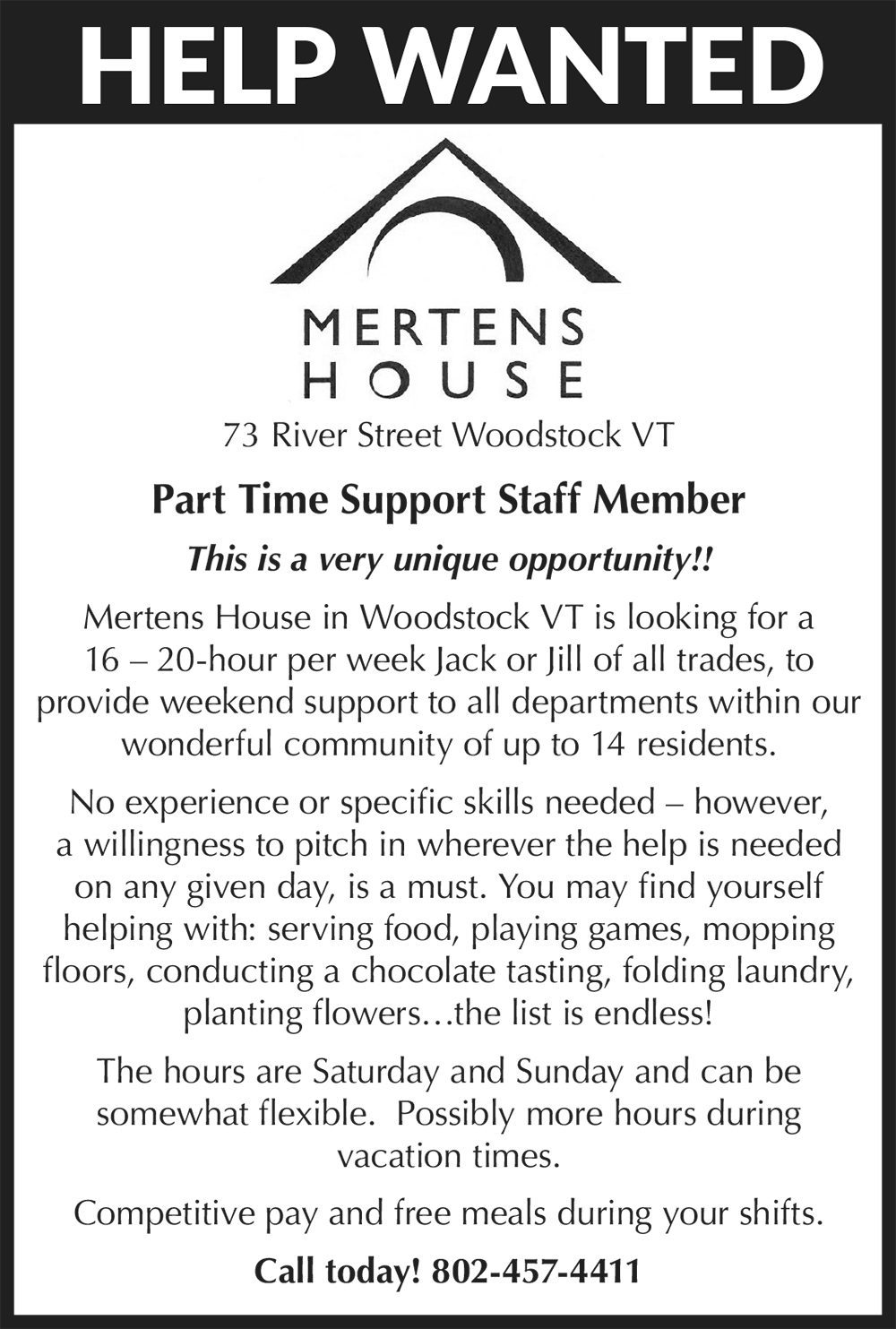 HELP WANTED

MERTENS
HOUSE

73 River Street Woodstock VT

Part Time Support Staff Member

This is a very unique opportunity!!

Mertens House in Woodstock VT is looking for a 16 – 20-hour per week Jack or Jill of all trades, to provide weekend support to all departments within our wonderful community of up to 14 residents.

No experience or specific skills needed – however, a willingness to pitch in wherever the help is needed on any given day, is a must. You may find yourself helping with: serving food, playing games, mopping floors, conducting a chocolate tasting, folding laundry, planting flowers…the list is endless!

The hours are Saturday and Sunday and can be somewhat flexible. Possibly more hours during vacation times.

Competitive pay and free meals during your shifts.

Call today! 802-457-4411